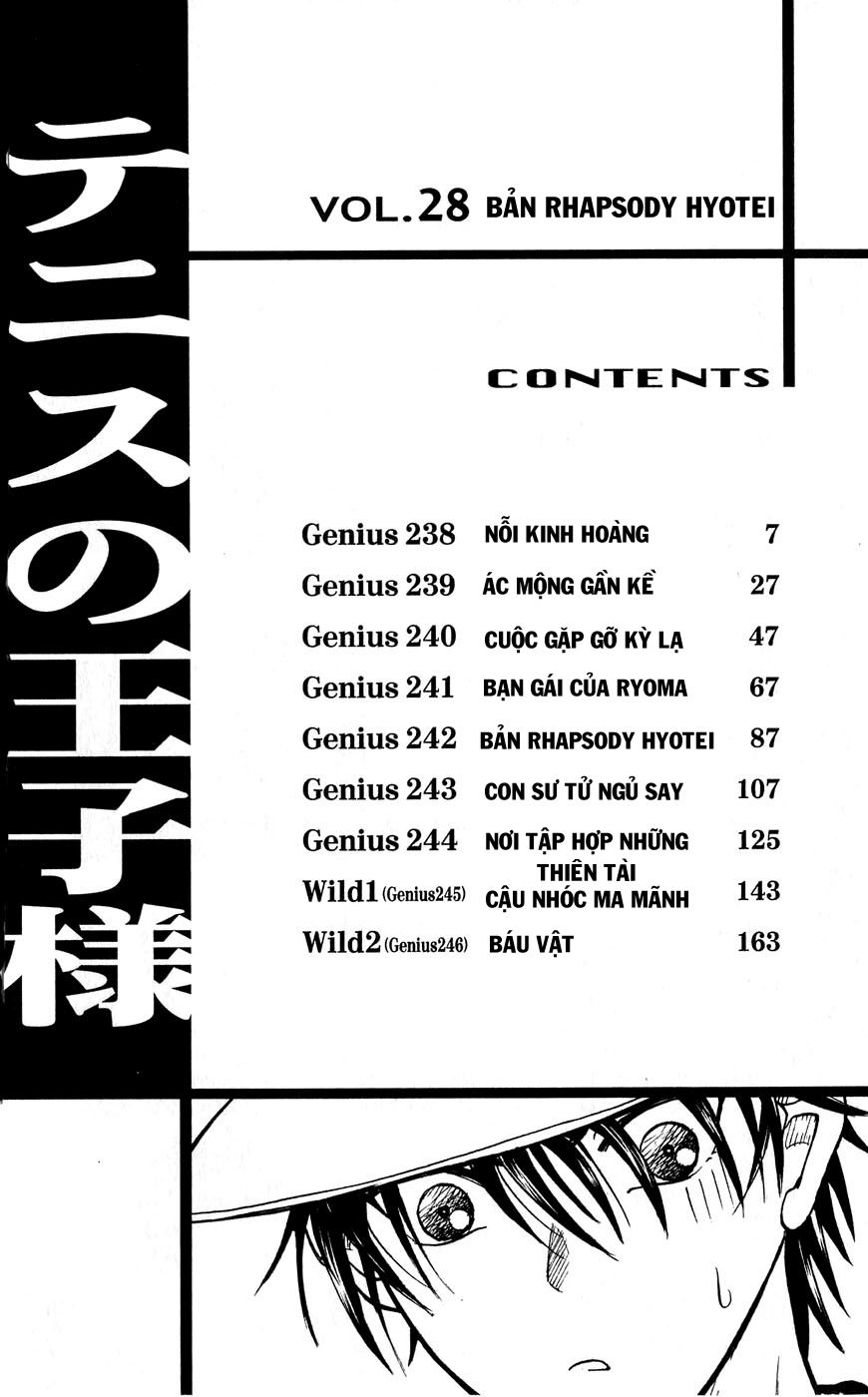 テニスの王子様

VOL.28 BẢN RHAPSODY HYOTEI

CONTENTS

| | | |
|---|---|---|
| Genius 238 | NỖI KINH HOÀNG | 7 |
| Genius 239 | ÁC MỘNG GẦN KỀ | 27 |
| Genius 240 | CUỘC GẶP GỠ KỲ LẠ | 47 |
| Genius 241 | BẠN GÁI CỦA RYOMA | 67 |
| Genius 242 | BẢN RHAPSODY HYOTEI | 87 |
| Genius 243 | CON SƯ TỬ NGỦ SAY | 107 |
| Genius 244 | NƠI TẬP HỢP NHỮNG THIÊN TÀI | 125 |
| Wild1 (Genius245) | CẬU NHÓC MA MÃNH | 143 |
| Wild2 (Genius246) | BÁU VẬT | 163 |